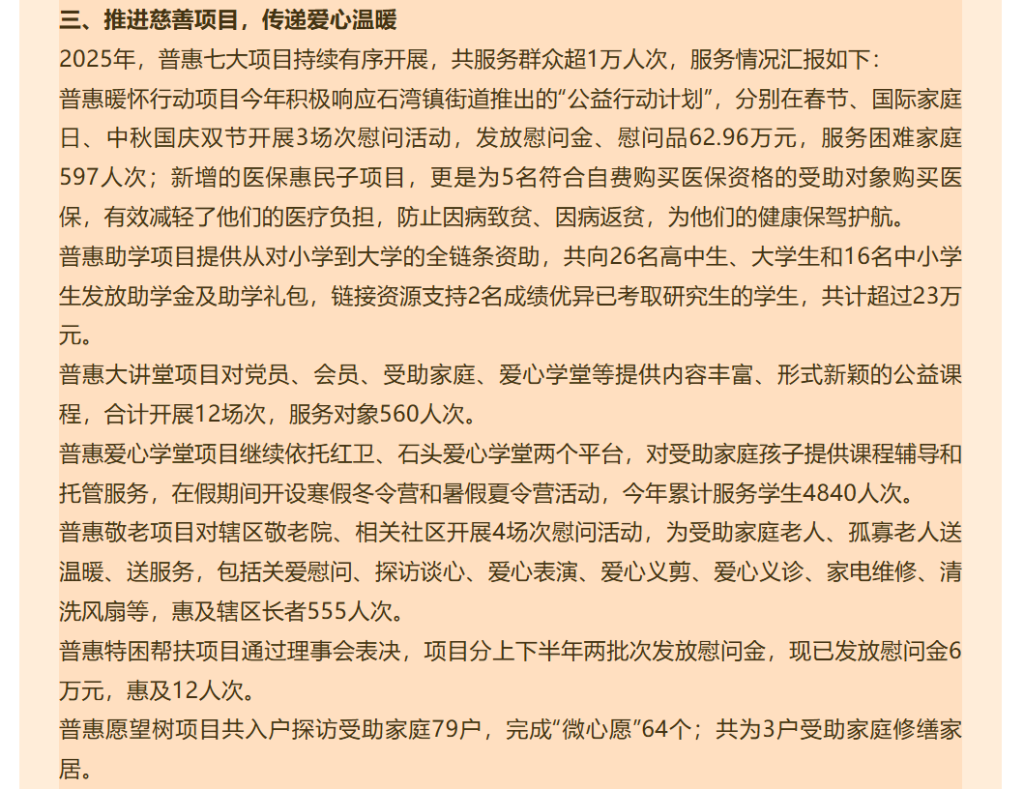 三、推进慈善项目，传递爱心温暖

2025年，普惠七大项目持续有序开展，共服务群众超1万人次，服务情况汇报如下：

普惠暖怀行动项目今年积极响应石湾镇街道推出的“公益行动计划”，分别在春节、国际家庭日、中秋国庆双节开展3场次慰问活动，发放慰问金、慰问品62.96万元，服务困难家庭597人次；新增的医保惠民子项目，更是为5名符合自费购买医保资格的受助对象购买医保，有效减轻了他们的医疗负担，防止因病致贫、因病返贫，为他们的健康保驾护航。

普惠助学项目提供从对小学到大学的全链条资助，共向26名高中生、大学生和16名中小学生发放助学金及助学礼包，链接资源支持2名成绩优异已考取研究生的学生，共计超过23万元。

普惠大讲堂项目对党员、会员、受助家庭、爱心学堂等提供内容丰富、形式新颖的公益课程，合计开展12场次，服务对象560人次。

普惠爱心学堂项目继续依托红卫、石头爱心学堂两个平台，对受助家庭孩子提供课程辅导和托管服务，在假期间开设寒假冬令营和暑假夏令营活动，今年累计服务学生4840人次。

普惠敬老项目对辖区敬老院、相关社区开展4场次慰问活动，为受助家庭老人、孤寡老人送温暖、送服务，包括关爱慰问、探访谈心、爱心表演、爱心义剪、爱心义诊、家电维修、清洗风扇等，惠及辖区长者555人次。

普惠特困帮扶项目通过理事会表决，项目分上下半年两批次发放慰问金，现已发放慰问金6万元，惠及12人次。

普惠愿望树项目共入户探访受助家庭79户，完成“微心愿”64个；共为3户受助家庭修缮家居。